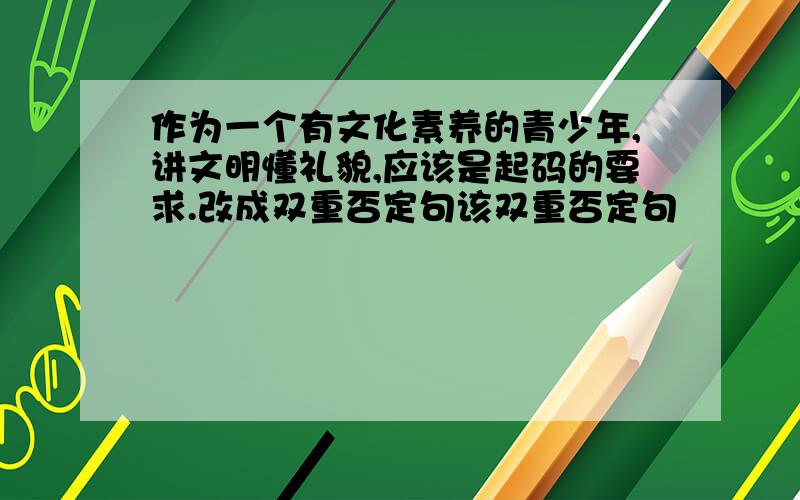 作为一个有文化素养的青少年,讲文明懂礼貌,应该是起码的要求.改成双重否定句该双重否定句